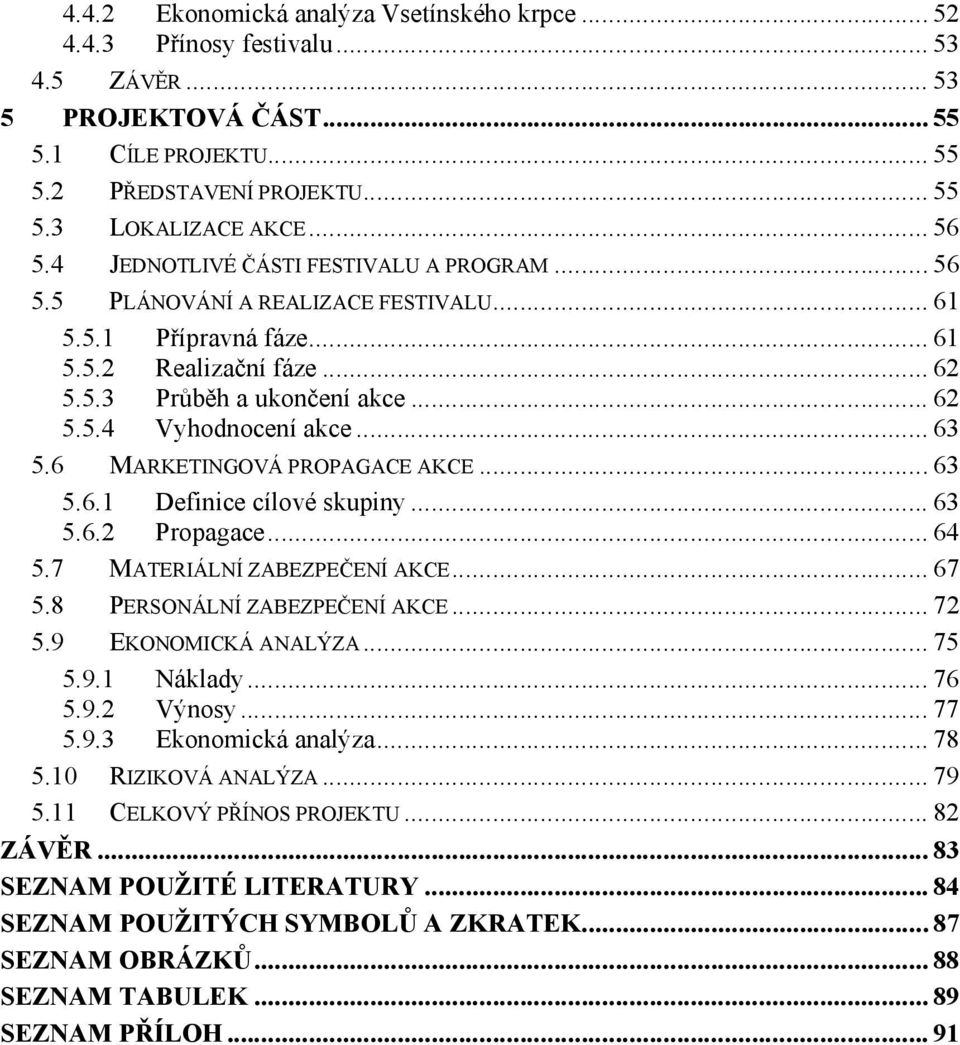 4.4.2 Ekonomická analýza Vsetínského krpce ... 52
4.4.3 Přínosy festivalu ... 53
4.5 ZÁVĚR ... 53
5 PROJEKTOVÁ ČÁST ... 55
5.1 CÍLE PROJEKTU ... 55
5.2 PŘEDSTAVENÍ PROJEKTU ... 55
5.3 LOKALIZACE AKCE ... 56
5.4 JEDNOTLIVÉ ČÁSTI FESTIVALU A PROGRAM ... 56
5.5 PLÁNOVÁNÍ A REALIZACE FESTIVALU ... 61
5.5.1 Přípravná fáze ... 61
5.5.2 Realizační fáze ... 62
5.5.3 Průběh a ukončení akce ... 62
5.5.4 Vyhodnocení akce ... 63
5.6 MARKETINGOVÁ PROPAGACE AKCE ... 63
5.6.1 Definice cílové skupiny ... 63
5.6.2 Propagace ... 64
5.7 MATERIÁLNÍ ZABEZPEČENÍ AKCE ... 67
5.8 PERSONÁLNÍ ZABEZPEČENÍ AKCE ... 72
5.9 EKONOMICKÁ ANALÝZA ... 75
5.9.1 Náklady ... 76
5.9.2 Výnosy ... 77
5.9.3 Ekonomická analýza ... 78
5.10 RIZIKOVÁ ANALÝZA ... 79
5.11 CELKOVÝ PŘÍNOS PROJEKTU ... 82
ZÁVĚR ... 83
SEZNAM POUŽITÉ LITERATURY ... 84
SEZNAM POUŽITÝCH SYMBOLŮ A ZKRATEK ... 87
SEZNAM OBRÁZKŮ ... 88
SEZNAM TABULEK ... 89
SEZNAM PŘÍLOH ... 91